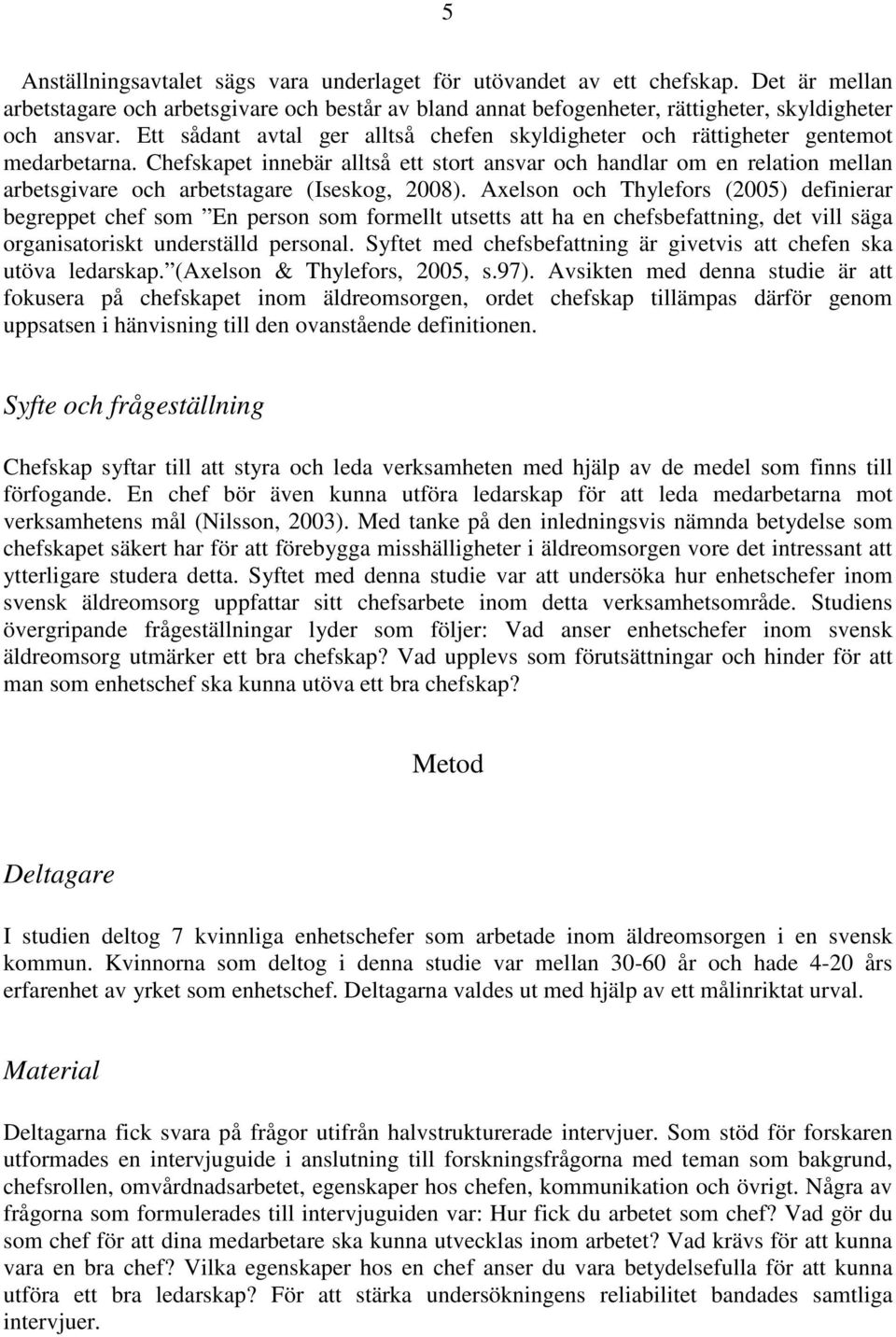 5

Anställningsavtalet sägs vara underlaget för utövandet av ett chefskap. Det är mellan arbetstagare och arbetsgivare och består av bland annat befogenheter, rättigheter, skyldigheter och ansvar. Ett sådant avtal ger alltså chefen skyldigheter och rättigheter gentemot medarbetarna. Chefskapet innebär alltså ett stort ansvar och handlar om en relation mellan arbetsgivare och arbetstagare (Iseskog, 2008). Axelson och Thylefors (2005) definierar begreppet chef som ”En person som formellt utsetts att ha en chefsbefattning, det vill säga organisatoriskt underställd personal. Syftet med chefsbefattning är givetvis att chefen ska utöva ledarskap.”(Axelson & Thylefors, 2005, s.97). Avsikten med denna studie är att fokusera på chefskapet inom äldreomsorgen, ordet chefskap tillämpas därför genom uppsatsen i hänvisning till den ovanstående definitionen.

Syfte och frågeställning

Chefskap syftar till att styra och leda verksamheten med hjälp av de medel som finns till förfogande. En chef bör även kunna utföra ledarskap för att leda medarbetarna mot verksamhetens mål (Nilsson, 2003). Med tanke på den inledningsvis nämnda betydelse som chefskapet säkert har för att förebygga misshälligheter i äldreomsorgen vore det intressant att ytterligare studera detta. Syftet med denna studie var att undersöka hur enhetschefer inom svensk äldreomsorg uppfattar sitt chefsarbete inom detta verksamhetsområde. Studiens övergripande frågeställningar lyder som följer: Vad anser enhetschefer inom svensk äldreomsorg utmärker ett bra chefskap? Vad upplevs som förutsättningar och hinder för att man som enhetschef ska kunna utöva ett bra chefskap?

Metod

Deltagare

I studien deltog 7 kvinnliga enhetschefer som arbetade inom äldreomsorgen i en svensk kommun. Kvinnorna som deltog i denna studie var mellan 30-60 år och hade 4-20 års erfarenhet av yrket som enhetschef. Deltagarna valdes ut med hjälp av ett målinriktat urval.

Material

Deltagarna fick svara på frågor utifrån halvstrukturerade intervjuer. Som stöd för forskaren utformades en intervjuguide i anslutning till forskningsfrågorna med teman som bakgrund, chefsrollen, omvårdnadsarbetet, egenskaper hos chefen, kommunikation och övrigt. Några av frågorna som formulerades till intervjuguiden var: Hur fick du arbetet som chef? Vad gör du som chef för att dina medarbetare ska kunna utvecklas inom arbetet? Vad krävs för att kunna vara en bra chef? Vilka egenskaper hos en chef anser du vara betydelsefulla för att kunna utföra ett bra ledarskap? För att stärka undersökningens reliabilitet bandades samtliga intervjuer.